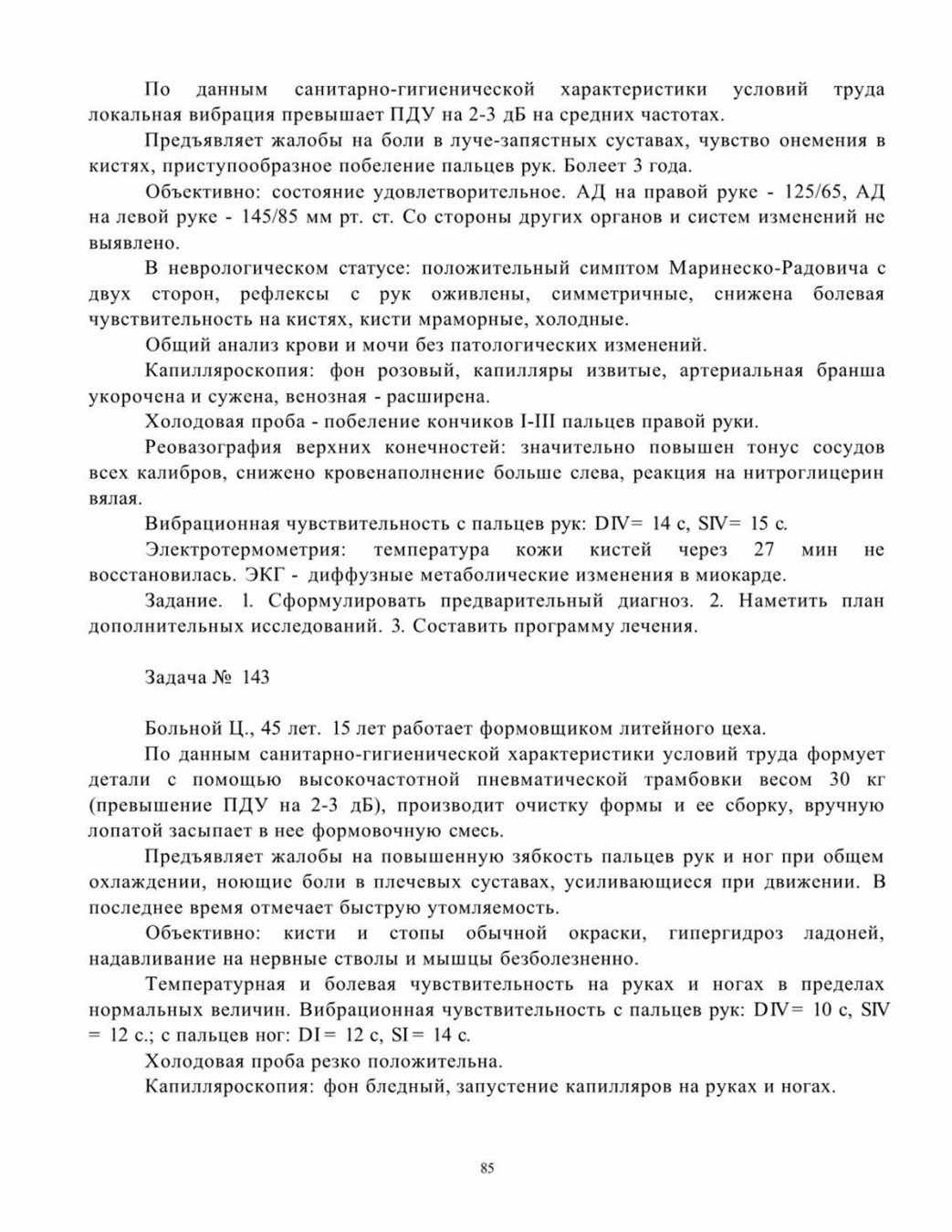 По данным санитарно-гигиенической характеристики условий труда локальная вибрация превышает ПДУ на 2-3 дБ на средних частотах.

Предъявляет жалобы на боли в луче-запястных суставах, чувство онемения в кистях, приступообразное побеление пальцев рук. Болеет 3 года.

Объективно: состояние удовлетворительное. АД на правой руке - 125/65, АД на левой руке - 145/85 мм рт. ст. Со стороны других органов и систем изменений не выявлено.

В неврологическом статусе: положительный симптом Маринеско-Радовича с двух сторон, рефлексы с рук оживлены, симметричные, снижена болевая чувствительность на кистях, кисти мраморные, холодные.

Общий анализ крови и мочи без патологических изменений.

Капилляроскопия: фон розовый, капилляры извитые, артериальная бранша укорочена и сужена, венозная - расширена.

Холодовая проба - побеление кончиков I-III пальцев правой руки.

Реовазография верхних конечностей: значительно повышен тонус сосудов всех калибров, снижено кровенаполнение больше слева, реакция на нитроглицерин вялая.

Вибрационная чувствительность с пальцев рук: DIV= 14 с, SIV= 15 с.

Электротермометрия: температура кожи кистей через 27 мин не восстановилась. ЭКГ - диффузные метаболические изменения в миокарде.

Задание. 1. Сформулировать предварительный диагноз. 2. Наметить план дополнительных исследований. 3. Составить программу лечения.

Задача № 143

Больной Ц., 45 лет. 15 лет работает формовщиком литейного цеха.

По данным санитарно-гигиенической характеристики условий труда формует детали с помощью высокочастотной пневматической трамбовки весом 30 кг (превышение ПДУ на 2-3 дБ), производит очистку формы и ее сборку, вручную лопатой засыпает в нее формовочную смесь.

Предъявляет жалобы на повышенную зябкость пальцев рук и ног при общем охлаждении, ноющие боли в плечевых суставах, усиливающиеся при движении. В последнее время отмечает быструю утомляемость.

Объективно: кисти и стопы обычной окраски, гипергидроз ладоней, надавливание на нервные стволы и мышцы безболезненно.

Температурная и болевая чувствительность на руках и ногах в пределах нормальных величин. Вибрационная чувствительность с пальцев рук: DIV= 10 с, SIV = 12 с.; с пальцев ног: DI= 12 с, SI= 14 с.

Холодовая проба резко положительна.

Капилляроскопия: фон бледный, запустение капилляров на руках и ногах.

85